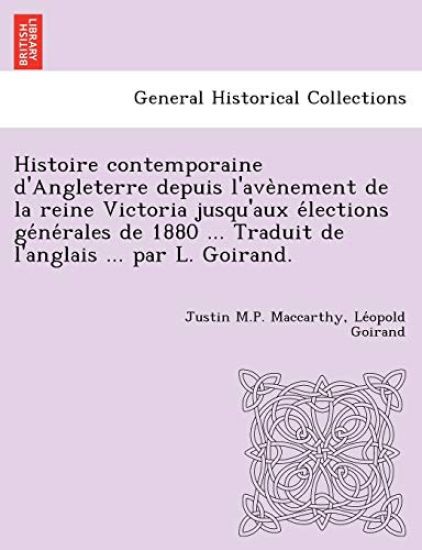 BRITISH LIBRARY

General Historical Collections

Histoire contemporaine d'Angleterre depuis l'avènement de la reine Victoria jusqu'aux élections générales de 1880 ... Traduit de l'anglais ... par L. Goirand.

Justin M.P. Maccarthy, Léopold Goirand